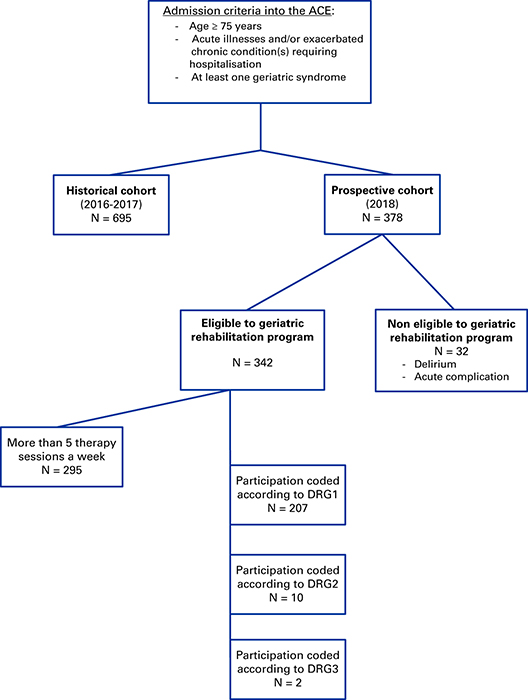 Admission criteria into the ACE:
- Age ≥ 75 years
- Acute illnesses and/or exacerbated chronic condition(s) requiring hospitalisation
- At least one geriatric syndrome

Historical cohort
(2016-2017)
N = 695

Prospective cohort
(2018)
N = 378

Eligible to geriatric rehabilitation program
N = 342

Non eligible to geriatric rehabilitation program
N = 32
- Delirium
- Acute complication

More than 5 therapy sessions a week
N = 295

Participation coded according to DRG1
N = 207

Participation coded according to DRG2
N = 10

Participation coded according to DRG3
N = 2